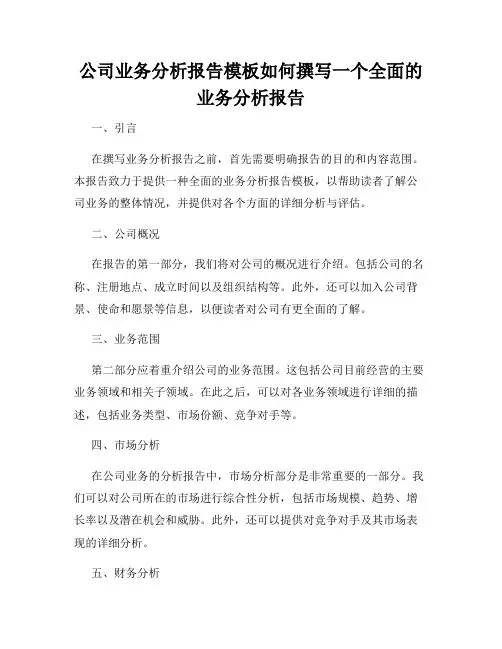 公司业务分析报告模板如何撰写一个全面的业务分析报告

一、引言

在撰写业务分析报告之前，首先需要明确报告的目的和内容范围。本报告致力于提供一种全面的业务分析报告模板，以帮助读者了解公司业务的整体情况，并提供对各个方面的详细分析与评估。

二、公司概况

在报告的第一部分，我们将对公司的概况进行介绍。包括公司的名称、注册地点、成立时间以及组织结构等。此外，还可以加入公司背景、使命和愿景等信息，以便读者对公司有更全面的了解。

三、业务范围

第二部分应着重介绍公司的业务范围。这包括公司目前经营的主要业务领域和相关子领域。在此之后，可以对各业务领域进行详细的描述，包括业务类型、市场份额、竞争对手等。

四、市场分析

在公司业务的分析报告中，市场分析部分是非常重要的一部分。我们可以对公司所在的市场进行综合性分析，包括市场规模、趋势、增长率以及潜在机会和威胁。此外，还可以提供对竞争对手及其市场表现的详细分析。

五、财务分析